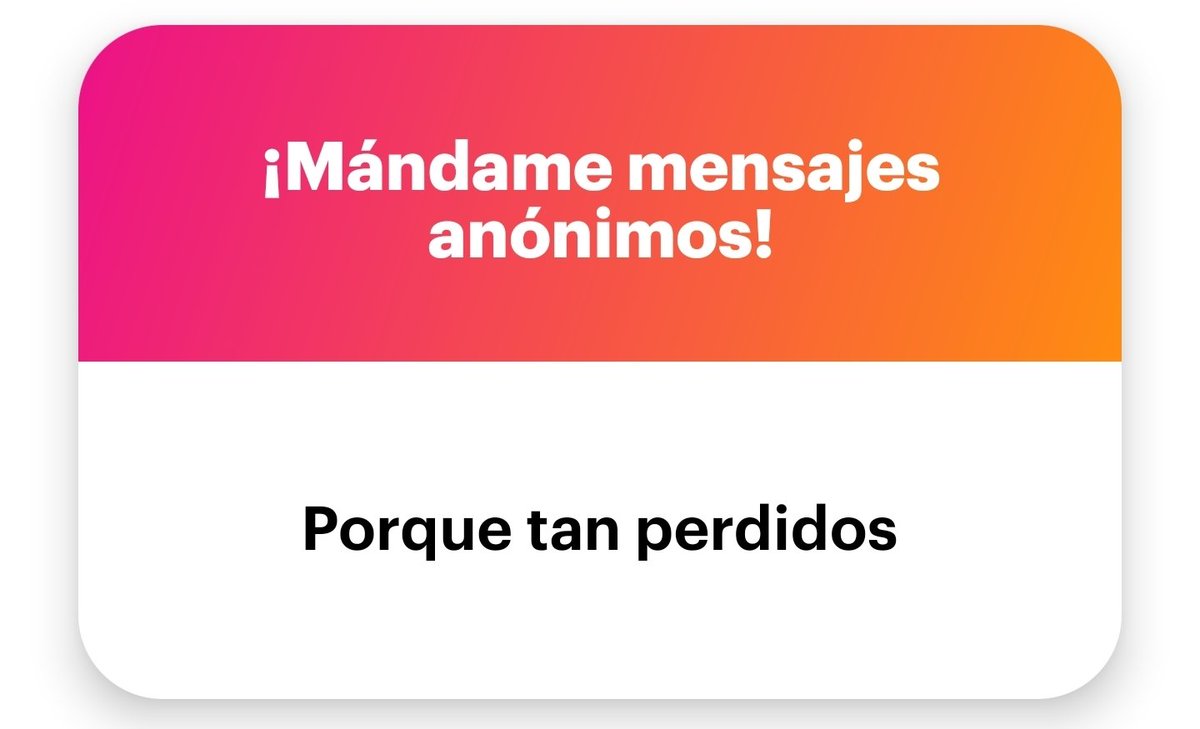 ¡Mándame mensajes anónimos!

Porque tan perdidos